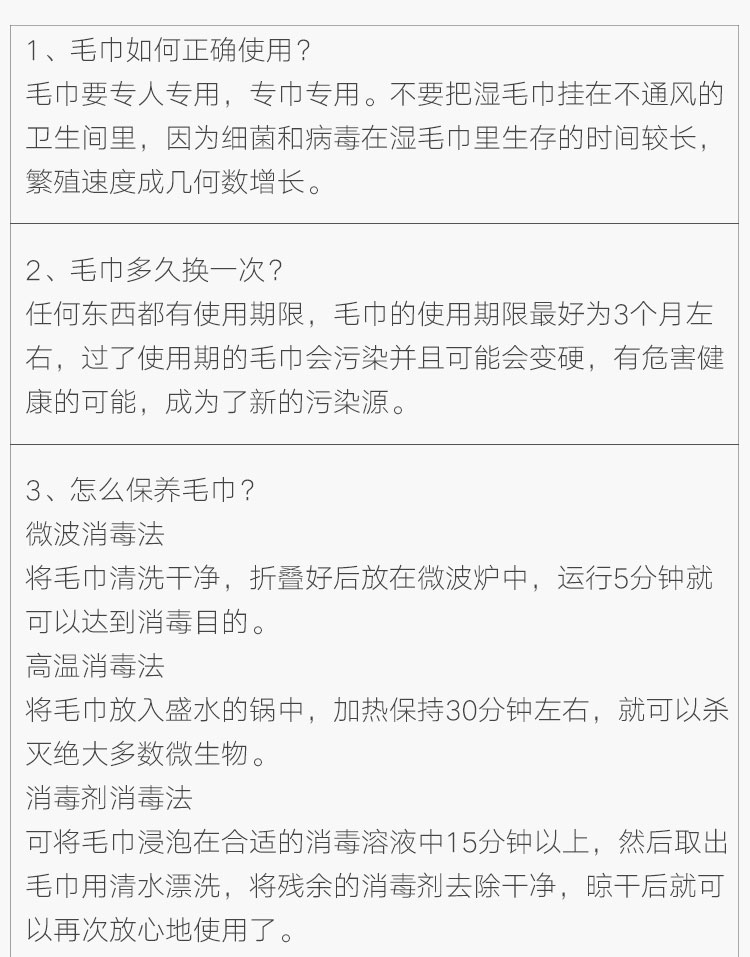 1、毛巾如何正确使用？
毛巾要专人专用，专巾专用。不要把湿毛巾挂在不通风的卫生间里，因为细菌和病毒在湿毛巾里生存的时间较长，繁殖速度成几何数增长。

2、毛巾多久换一次？
任何东西都有使用期限，毛巾的使用期限最好为3个月左右，过了使用期的毛巾会污染并且可能会变硬，有危害健康的可能，成为了新的污染源。

3、怎么保养毛巾？
微波消毒法
将毛巾清洗干净，折叠好后放在微波炉中，运行5分钟就可以达到消毒目的。
高温消毒法
将毛巾放入盛水的锅中，加热保持30分钟左右，就可以杀灭绝大多数微生物。
消毒剂消毒法
可将毛巾浸泡在合适的消毒溶液中15分钟以上，然后取出毛巾用清水漂洗，将残余的消毒剂去除干净，晾干后就可以再次放心地使用了。